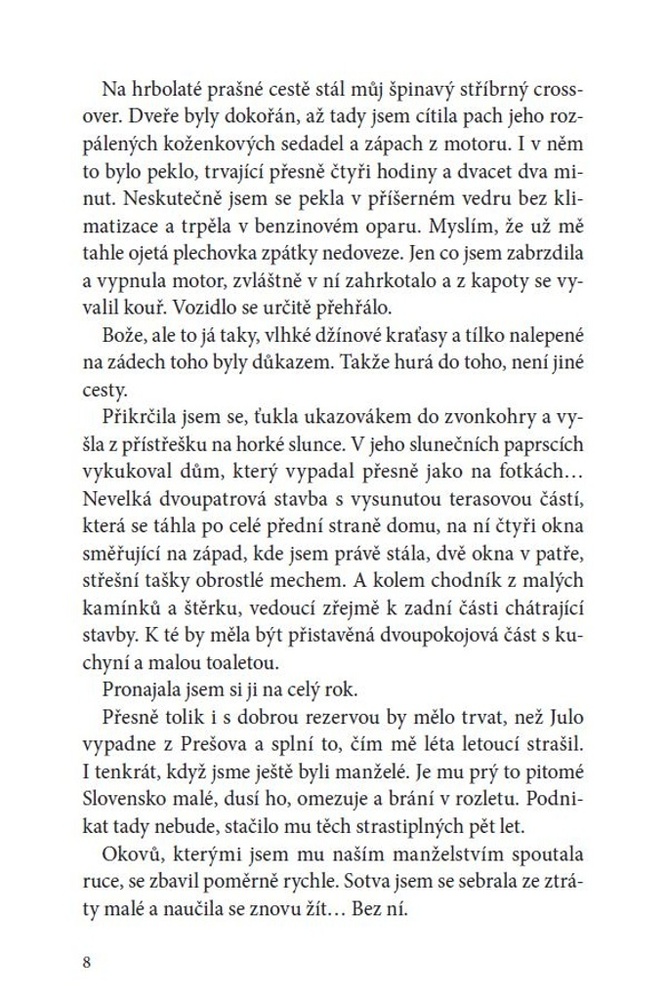 Na hrbolaté prašné cestě stál můj špinavý stříbrný crossover. Dveře byly dokořán, až tady jsem cítila pach jeho rozpálených koženkových sedadel a zápach z motoru. I v něm to bylo peklo, trvající přesně čtyři hodiny a dvacet dva minut. Neskutečně jsem se pekla v příšerném vedru bez klimatizace a trpěla v benzinovém oparu. Myslím, že už mě tahle ojetá plechovka zpátky nedoveze. Jen co jsem zabrzdila a vypnula motor, zvláštně v ní zahrkotalo a z kapoty se vyvalil kouř. Vozidlo se určitě přehřálo.

Bože, ale to já taky, vlhké džínové kraťasy a tílko nalepené na zádech toho byly důkazem. Takže hurá do toho, není jiné cesty.

Přikrčila jsem se, ťukla ukazovákem do zvonkohry a vyšla z přístřešku na horké slunce. V jeho slunečních paprscích vykukoval dům, který vypadal přesně jako na fotkách… Nevelká dvoupatrová stavba s vysunutou terasovou částí, která se táhla po celé přední straně domu, na ní čtyři okna směřující na západ, kde jsem právě stála, dvě okna v patře, střešní tašky obrostlé mechem. A kolem chodník z malých kamínků a štěrku, vedoucí zřejmě k zadní části chátrající stavby. K té by měla být přistavěná dvoupokojová část s kuchyní a malou toaletou.

Pronajala jsem si ji na celý rok.

Přesně tolik i s dobrou rezervou by mělo trvat, než Julo vypadne z Prešova a splní to, čím mě léta letoucí strašil. I tenkrát, když jsme ještě byli manželé. Je mu prý to pitomé Slovensko malé, dusí ho, omezuje a brání v rozletu. Podnikat tady nebude, stačilo mu těch strastiplných pět let.

Okovů, kterými jsem mu naším manželstvím spoutala ruce, se zbavil poměrně rychle. Sotva jsem se sebrala ze ztráty malé a naučila se znovu žít… Bez ní.

8